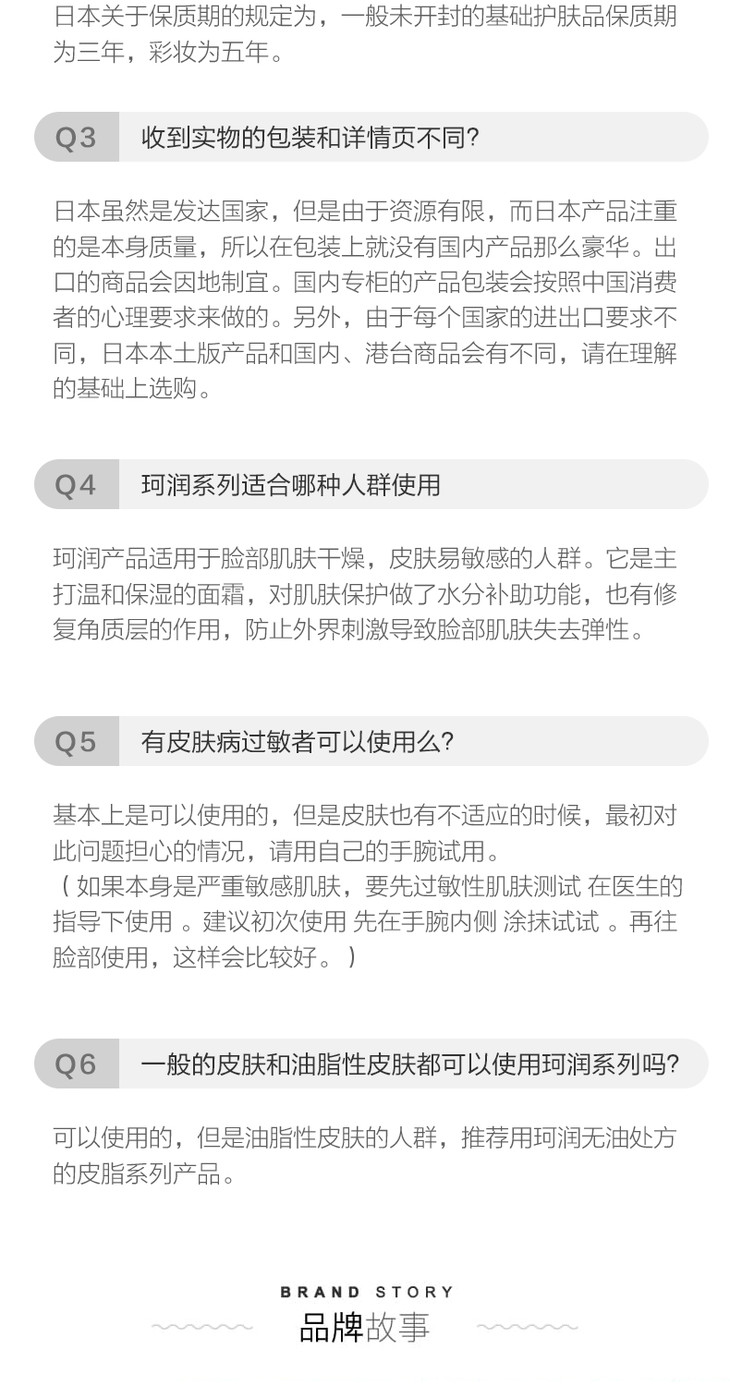 日本关于保质期的规定为，一般未开封的基础护肤品保质期为三年，彩妆为五年。

Q3 收到实物的包装和详情页不同？

日本虽然是发达国家，但是由于资源有限，而日本产品注重的是本身质量，所以在包装上就没有国内产品那么豪华。出口的商品会因地制宜。国内专柜的产品包装会按照中国消费者的心理要求来做的。另外，由于每个国家的进出口要求不同，日本本土版产品和国内、港台商品会有不同，请在理解的基础上选购。

Q4 珂润系列适合哪种人群使用

珂润产品适用于脸部肌肤干燥，皮肤易敏感的人群。它是主打温和保湿的面霜，对肌肤保护做了水分补助功能，也有修复角质层的作用，防止外界刺激导致脸部肌肤失去弹性。

Q5 有皮肤病过敏者可以使用么？

基本上是可以使用的，但是皮肤也有不适应的时候，最初对此问题担心的情况，请用自己的手腕试用。
（如果本身是严重敏感肌肤，要先过敏性肌肤测试 在医生的指导下使用 。建议初次使用 先在手腕内侧 涂抹试试 。再往脸部使用，这样会比较好。）

Q6 一般的皮肤和油脂性皮肤都可以使用珂润系列吗？

可以使用的，但是油脂性皮肤的人群，推荐用珂润无油处方的皮脂系列产品。

BRAND STORY
品牌故事